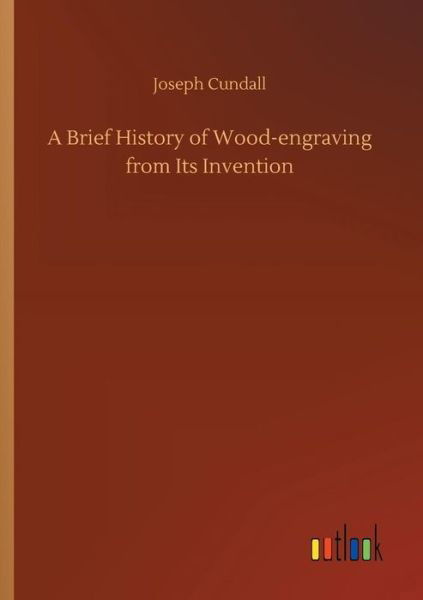 Joseph Cundall

A Brief History of Wood-engraving from Its Invention

outlook